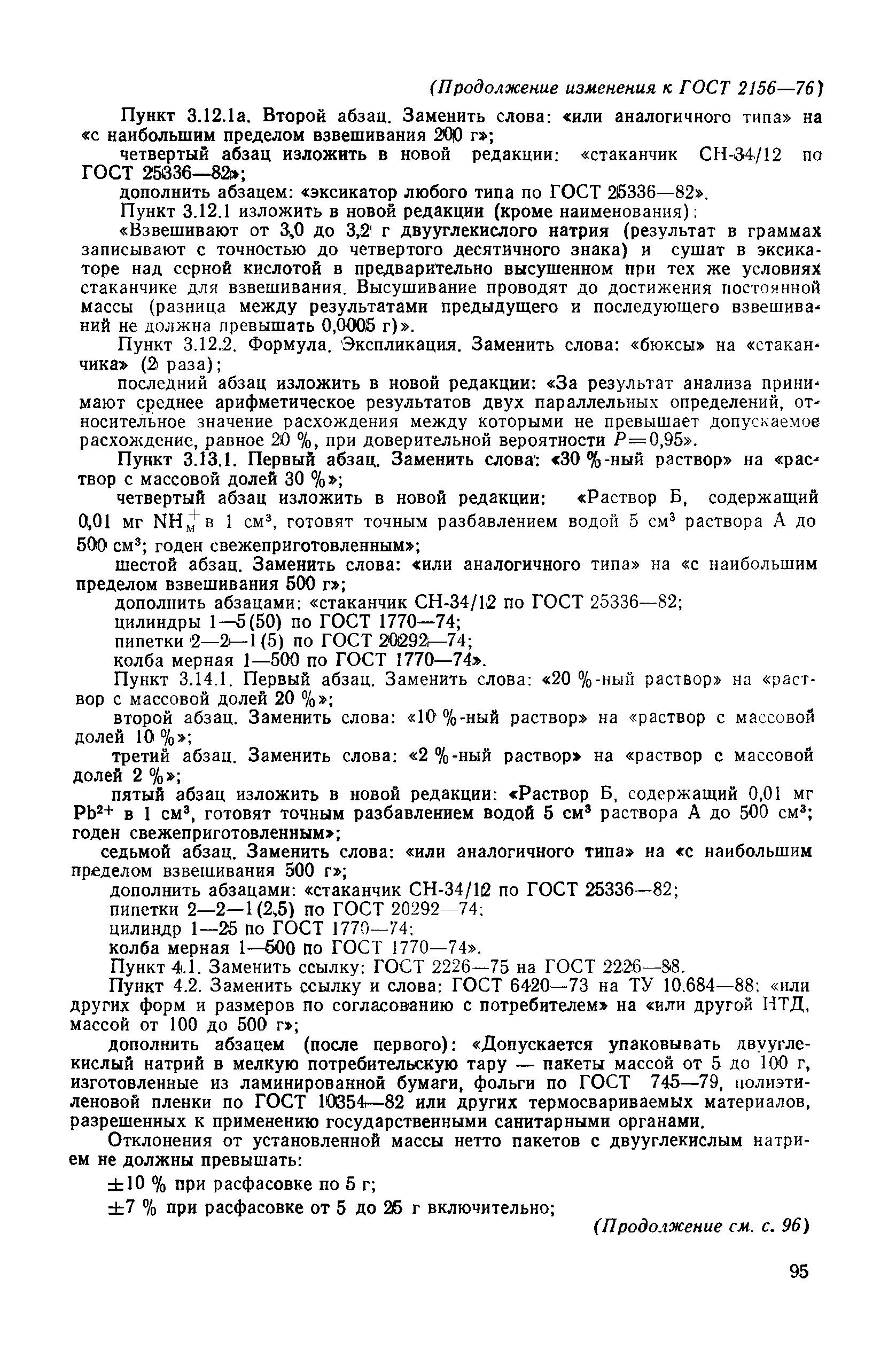 (Продолжение изменения к ГОСТ 2156—76)

Пункт 3.12.1а. Второй абзац. Заменить слова: «или аналогичного типа» на «с наибольшим пределом взвешивания 200 г»;

четвертый абзац изложить в новой редакции: «стаканчик СН-34/12 по ГОСТ 25336—82»;

дополнить абзацем: «эксикатор любого типа по ГОСТ 25336—82».

Пункт 3.12.1 изложить в новой редакции (кроме наименования):

«Взвешивают от 3,0 до 3,2 г двууглекислого натрия (результат в граммах записывают с точностью до четвертого десятичного знака) и сушат в эксикаторе над серной кислотой в предварительно высушенном при тех же условиях стаканчике для взвешивания. Высушивание проводят до достижения постоянной массы (разница между результатами предыдущего и последующего взвешиваний не должна превышать 0,0005 г)».

Пункт 3.12.2. Формула. Экспликация. Заменить слова: «бюксы» на «стаканчика» (2 раза);

последний абзац изложить в новой редакции: «За результат анализа принимают среднее арифметическое результатов двух параллельных определений, относительное значение расхождения между которыми не превышает допускаемое расхождение, равное 20 %, при доверительной вероятности $P=0,95$».

Пункт 3.13.1. Первый абзац. Заменить слова: «30 %-ный раствор» на «раствор с массовой долей 30 %»;

четвертый абзац изложить в новой редакции: «Раствор Б, содержащий 0,01 мг $NH_м^+$ в 1 см³, готовят точным разбавлением водой 5 см³ раствора А до 500 см³; годен свежеприготовленным»;

шестой абзац. Заменить слова: «или аналогичного типа» на «с наибольшим пределом взвешивания 500 г»;

дополнить абзацами: «стаканчик СН-34/12 по ГОСТ 25336—82;

цилиндры 1—5(50) по ГОСТ 1770—74;

пипетки 2—2—1(5) по ГОСТ 20292—74;

колба мерная 1—500 по ГОСТ 1770—74».

Пункт 3.14.1. Первый абзац. Заменить слова: «20 %-ный раствор» на «раствор с массовой долей 20 %»;

второй абзац. Заменить слова: «10 %-ный раствор» на «раствор с массовой долей 10 %»;

третий абзац. Заменить слова: «2 %-ный раствор» на «раствор с массовой долей 2 %»;

пятый абзац изложить в новой редакции: «Раствор Б, содержащий 0,01 мг $Pb^{2+}$ в 1 см³, готовят точным разбавлением водой 5 см³ раствора А до 500 см³; годен свежеприготовленным»;

седьмой абзац. Заменить слова: «или аналогичного типа» на «с наибольшим пределом взвешивания 500 г»;

дополнить абзацами: «стаканчик СН-34/12 по ГОСТ 25336—82;

пипетки 2—2—1(2,5) по ГОСТ 20292—74;

цилиндр 1—25 по ГОСТ 1770—74;

колба мерная 1—500 по ГОСТ 1770—74».

Пункт 4.1. Заменить ссылку: ГОСТ 2226—75 на ГОСТ 2226—88.

Пункт 4.2. Заменить ссылку и слова: ГОСТ 6420—73 на ТУ 10.684—88; «или других форм и размеров по согласованию с потребителем» на «или другой НТД, массой от 100 до 500 г»;

дополнить абзацем (после первого): «Допускается упаковывать двууглекислый натрий в мелкую потребительскую тару — пакеты массой от 5 до 100 г, изготовленные из ламинированной бумаги, фольги по ГОСТ 745—79, полиэтиленовой пленки по ГОСТ 10354—82 или других термосвариваемых материалов, разрешенных к применению государственными санитарными органами.

Отклонения от установленной массы нетто пакетов с двууглекислым натрием не должны превышать:

±10 % при расфасовке по 5 г;

±7 % при расфасовке от 5 до 25 г включительно;

(Продолжение см. с. 96)

95